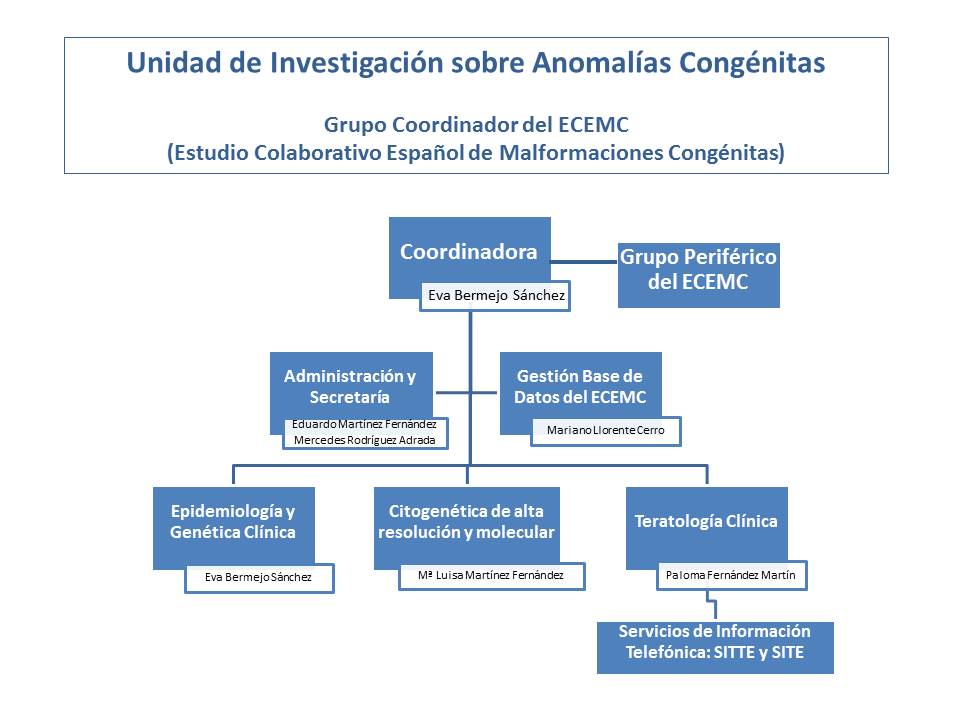 Unidad de Investigación sobre Anomalías Congénitas

Grupo Coordinador del ECEMC
(Estudio Colaborativo Español de Malformaciones Congénitas)

Coordinadora

Eva Bermejo Sánchez

Grupo Periférico del ECEMC

Administración y Secretaría

Eduardo Martínez Fernández
Mercedes Rodríguez Adrada

Gestión Base de Datos del ECEMC

Mariano Llorente Cerro

Epidemiología y Genética Clínica

Eva Bermejo Sánchez

Citogenética de alta resolución y molecular

Mª Luisa Martínez Fernández

Teratología Clínica

Paloma Fernández Martín

Servicios de Información Telefónica: SITTE y SITE